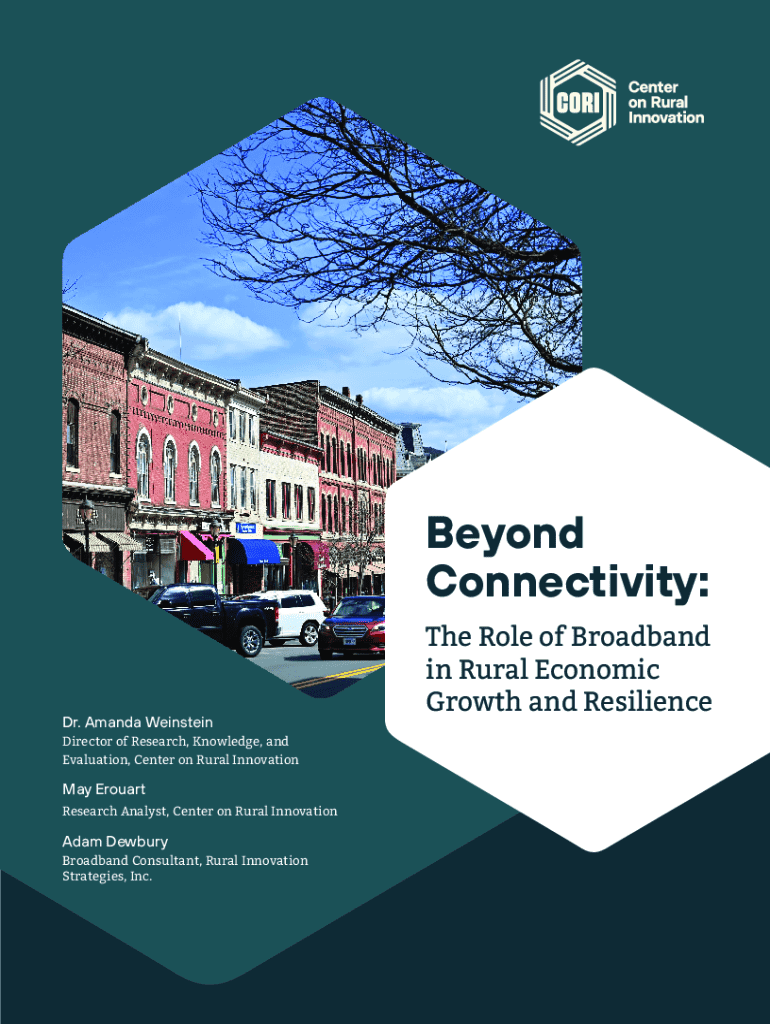 CORI Center on Rural Innovation

Beyond Connectivity:

The Role of Broadband in Rural Economic Growth and Resilience

Dr. Amanda Weinstein
Director of Research, Knowledge, and Evaluation, Center on Rural Innovation

May Erouart
Research Analyst, Center on Rural Innovation

Adam Dewbury
Broadband Consultant, Rural Innovation Strategies, Inc.